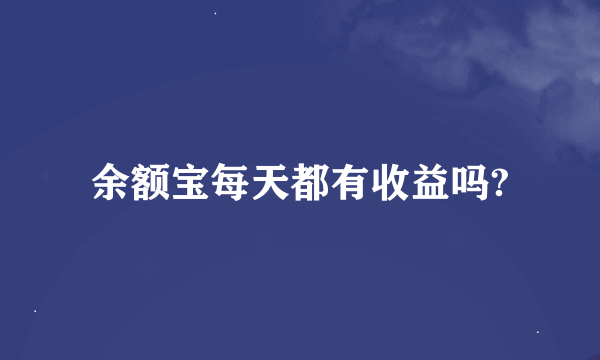 余额宝每天都有收益吗?